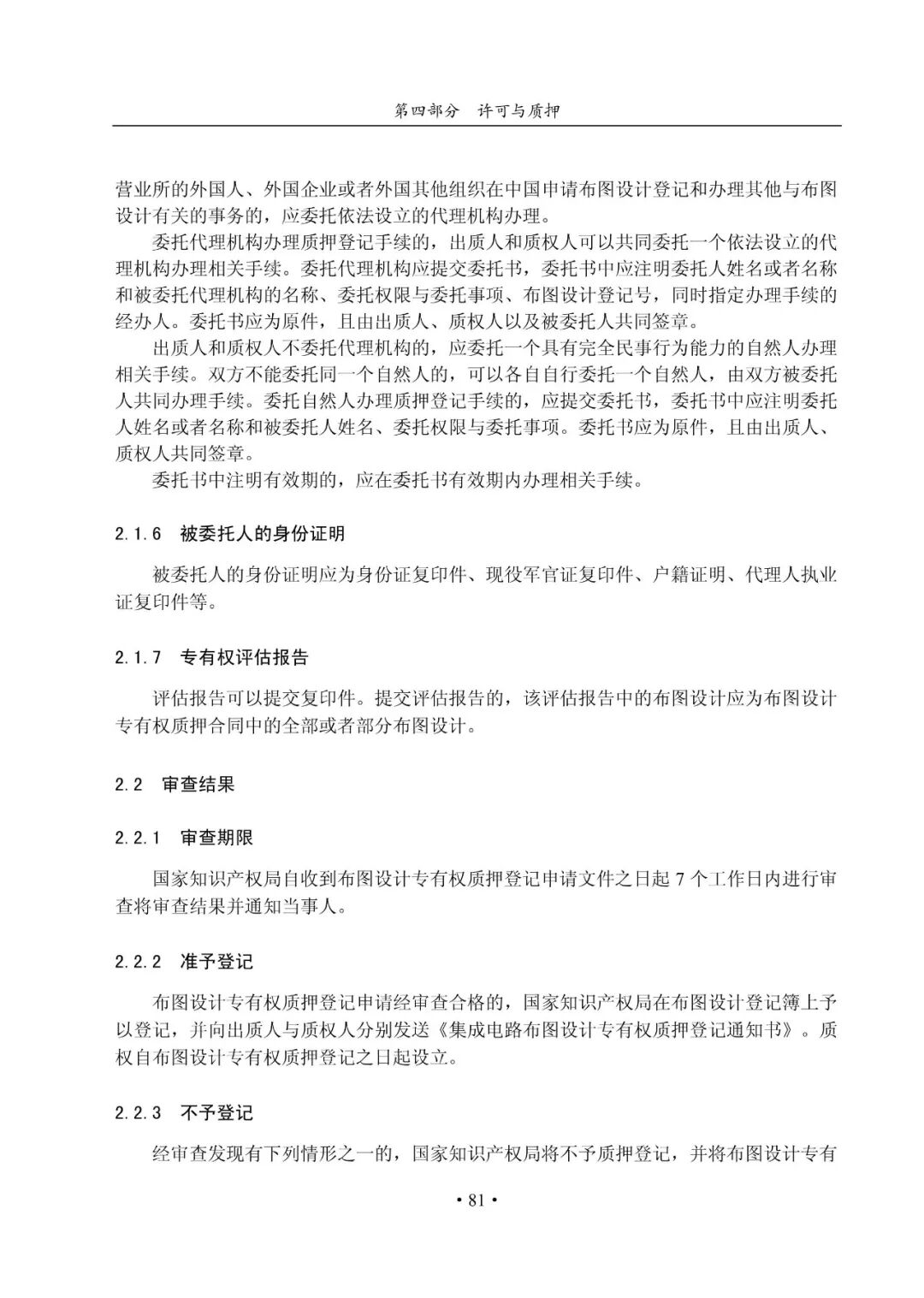 第四部分　许可与质押

营业所的外国人、外国企业或者外国其他组织在中国申请布图设计登记和办理其他与布图设计有关的事务的，应委托依法设立的代理机构办理。

委托代理机构办理质押登记手续的，出质人和质权人可以共同委托一个依法设立的代理机构办理相关手续。委托代理机构应提交委托书，委托书中应注明委托人姓名或者名称和被委托代理机构的名称、委托权限与委托事项、布图设计登记号，同时指定办理手续的经办人。委托书应为原件，且由出质人、质权人以及被委托人共同签章。

出质人和质权人不委托代理机构的，应委托一个具有完全民事行为能力的自然人办理相关手续。双方不能委托同一个自然人的，可以各自自行委托一个自然人，由双方被委托人共同办理手续。委托自然人办理质押登记手续的，应提交委托书，委托书中应注明委托人姓名或者名称和被委托人姓名、委托权限与委托事项。委托书应为原件，且由出质人、质权人共同签章。

委托书中注明有效期的，应在委托书有效期内办理相关手续。

2.1.6　被委托人的身份证明

被委托人的身份证明应为身份证复印件、现役军官证复印件、户籍证明、代理人执业证复印件等。

2.1.7　专有权评估报告

评估报告可以提交复印件。提交评估报告的，该评估报告中的布图设计应为布图设计专有权质押合同中的全部或者部分布图设计。

2.2　审查结果

2.2.1　审查期限

国家知识产权局自收到布图设计专有权质押登记申请文件之日起 7 个工作日内进行审查将审查结果并通知当事人。

2.2.2　准予登记

布图设计专有权质押登记申请经审查合格的，国家知识产权局在布图设计登记簿上予以登记，并向出质人与质权人分别发送《集成电路布图设计专有权质押登记通知书》。质权自布图设计专有权质押登记之日起设立。

2.2.3　不予登记

经审查发现有下列情形之一的，国家知识产权局将不予质押登记，并将布图设计专有

• 81 •